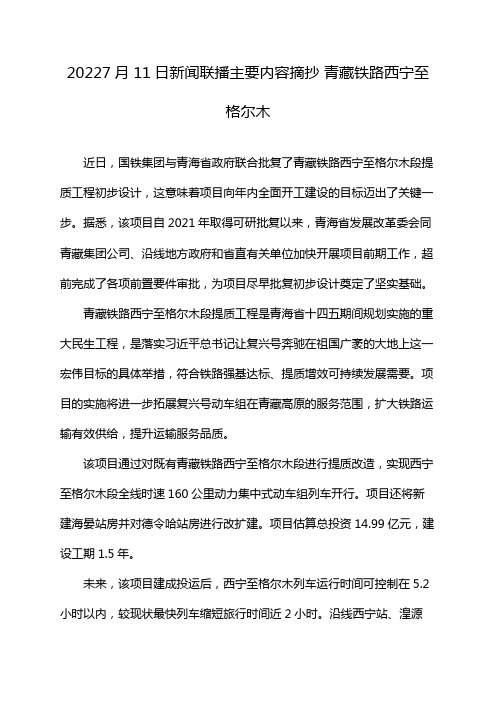 20227 月 11 日新闻联播主要内容摘抄 青藏铁路西宁至格尔木

近日，国铁集团与青海省政府联合批复了青藏铁路西宁至格尔木段提质工程初步设计，这意味着项目向年内全面开工建设的目标迈出了关键一步。据悉，该项目自 2021 年取得可研批复以来，青海省发展改革委会同青藏集团公司、沿线地方政府和省直有关单位加快开展项目前期工作，超前完成了各项前置要件审批，为项目尽早批复初步设计奠定了坚实基础。

青藏铁路西宁至格尔木段提质工程是青海省十四五期间规划实施的重大民生工程，是落实习近平总书记让复兴号奔驰在祖国广袤的大地上这一宏伟目标的具体举措，符合铁路强基达标、提质增效可持续发展需要。项目的实施将进一步拓展复兴号动车组在青藏高原的服务范围，扩大铁路运输有效供给，提升运输服务品质。

该项目通过对既有青藏铁路西宁至格尔木段进行提质改造，实现西宁至格尔木段全线时速 160 公里动力集中式动车组列车开行。项目还将新建海晏站房并对德令哈站房进行改扩建。项目估算总投资 14.99 亿元，建设工期 1.5 年。

未来，该项目建成投运后，西宁至格尔木列车运行时间可控制在 5.2 小时以内，较现状最快列车缩短旅行时间近 2 小时。沿线西宁站、湟源